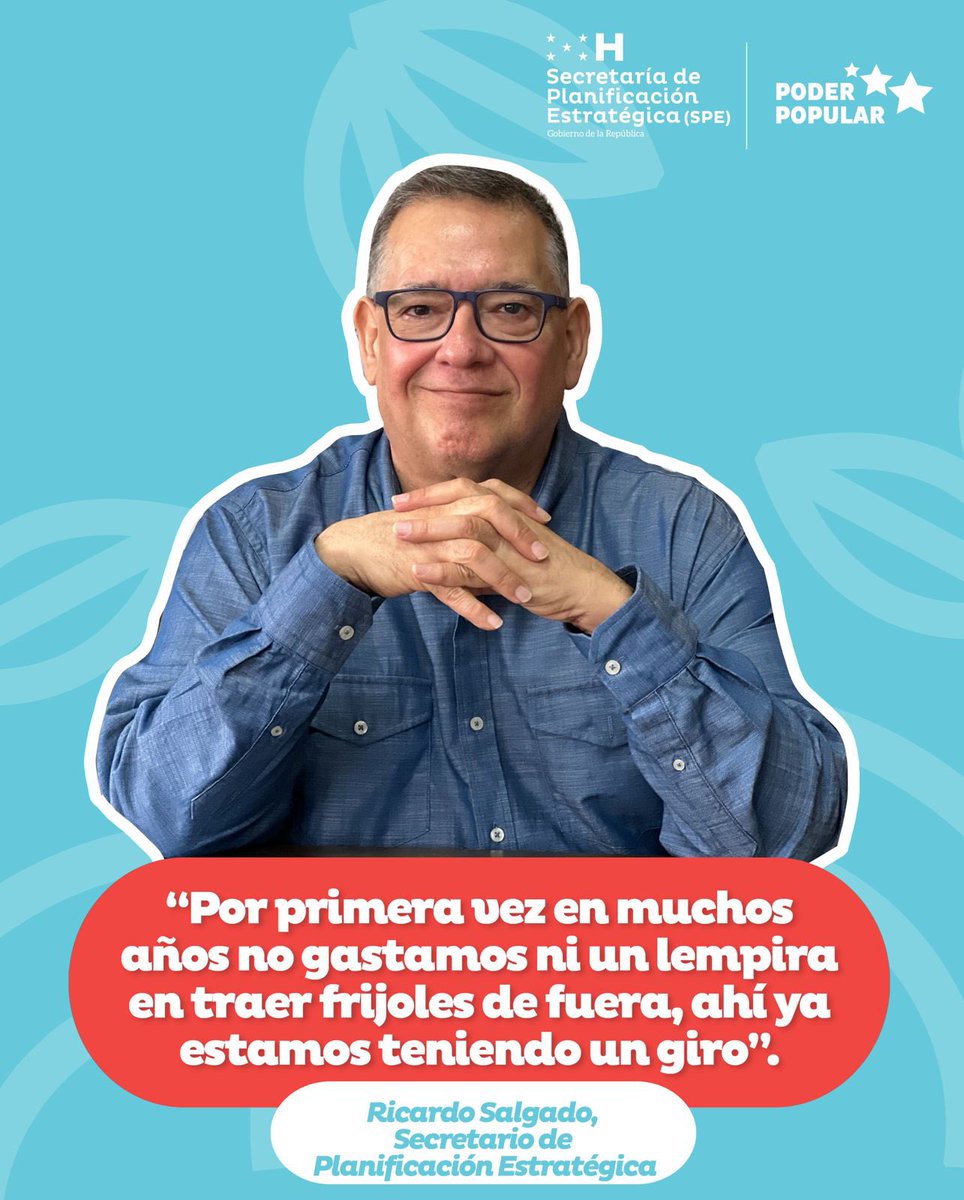 H
Secretaría de Planificación Estratégica (SPE)
Gobierno de la República

PODER POPULAR

“Por primera vez en muchos años no gastamos ni un lempira en traer frijoles de fuera, ahí ya estamos teniendo un giro”.

Ricardo Salgado, Secretario de Planificación Estratégica